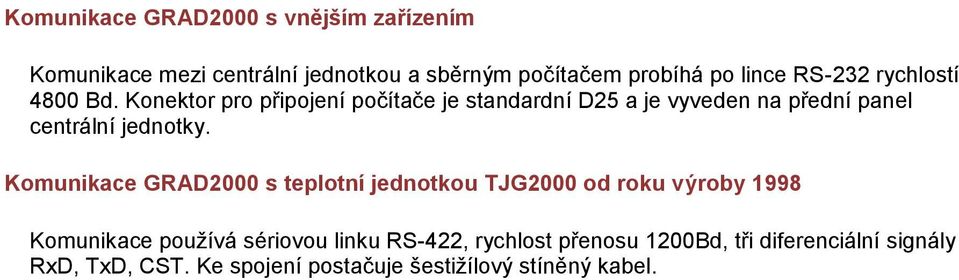 Komunikace GRAD2000 s vnějším zařízením

Komunikace mezi centrální jednotkou a sběrným počítačem probíhá po lince RS-232 rychlostí 4800 Bd. Konektor pro připojení počítače je standardní D25 a je vyveden na přední panel centrální jednotky.

Komunikace GRAD2000 s teplotní jednotkou TJG2000 od roku výroby 1998

Komunikace používá sériovou linku RS-422, rychlost přenosu 1200Bd, tři diferenciální signály RxD, TxD, CST. Ke spojení postačuje šestižílový stíněný kabel.